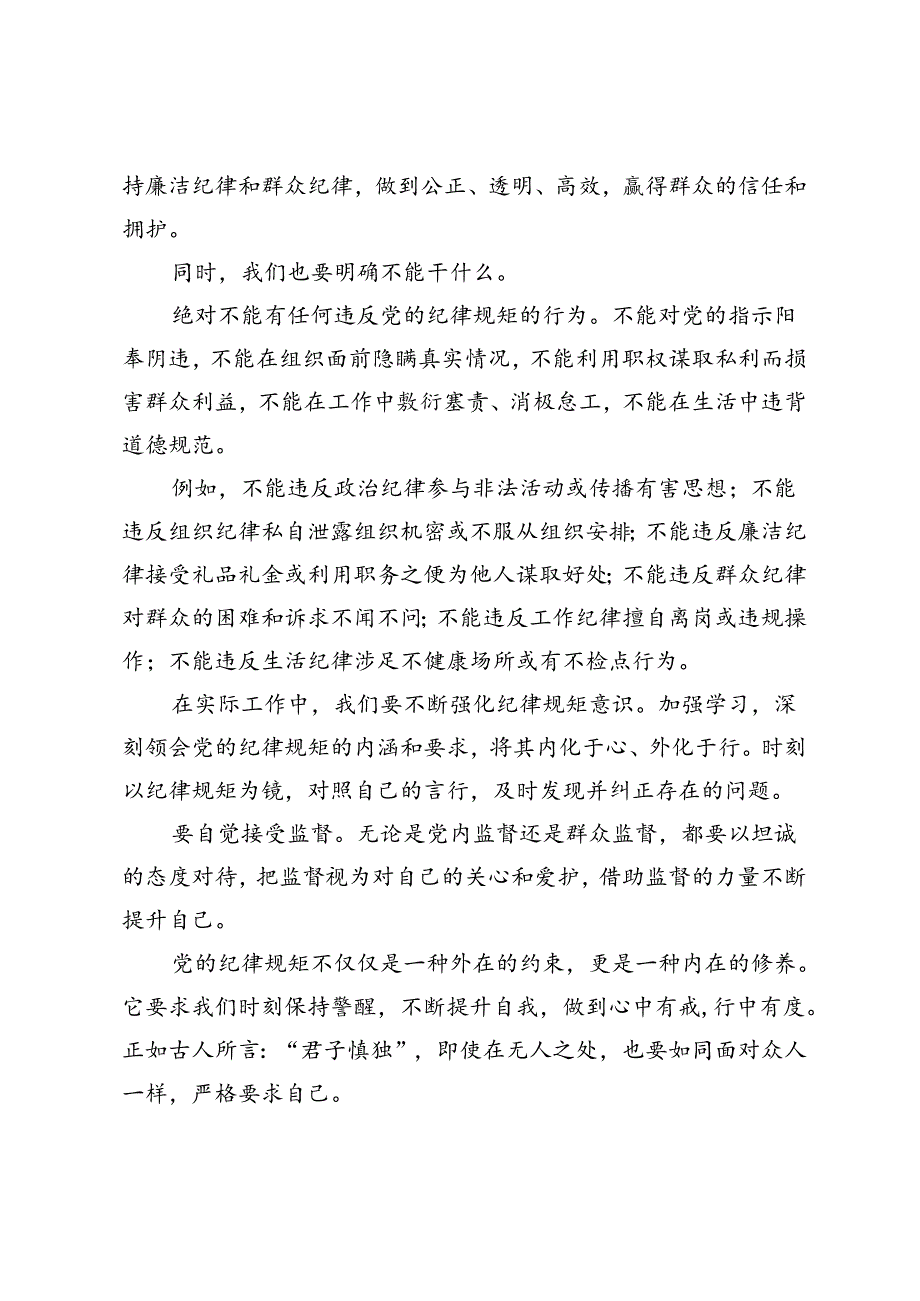 持廉洁纪律和群众纪律，做到公正、透明、高效，赢得群众的信任和拥护。

同时，我们也要明确不能干什么。

绝对不能有任何违反党的纪律规矩的行为。不能对党的指示阳奉阴违，不能在组织面前隐瞒真实情况，不能利用职权谋取私利而损害群众利益，不能在工作中敷衍塞责、消极怠工，不能在生活中违背道德规范。

例如，不能违反政治纪律参与非法活动或传播有害思想；不能违反组织纪律私自泄露组织机密或不服从组织安排；不能违反廉洁纪律接受礼品礼金或利用职务之便为他人谋取好处；不能违反群众纪律对群众的困难和诉求不闻不问；不能违反工作纪律擅自离岗或违规操作；不能违反生活纪律涉足不健康场所或有不检点行为。

在实际工作中，我们要不断强化纪律规矩意识。加强学习，深刻领会党的纪律规矩的内涵和要求，将其内化于心、外化于行。时刻以纪律规矩为镜，对照自己的言行，及时发现并纠正存在的问题。

要自觉接受监督。无论是党内监督还是群众监督，都要以坦诚的态度对待，把监督视为对自己的关心和爱护，借助监督的力量不断提升自己。

党的纪律规矩不仅仅是一种外在的约束，更是一种内在的修养。它要求我们时刻保持警醒，不断提升自我，做到心中有戒，行中有度。正如古人所言：“君子慎独”，即使在无人之处，也要如同面对众人一样，严格要求自己。